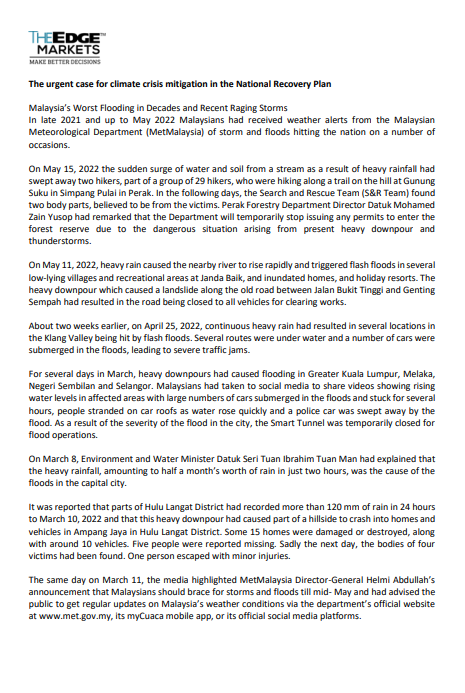 THEEDGE™
MARKETS
MAKE BETTER DECISIONS

The urgent case for climate crisis mitigation in the National Recovery Plan

Malaysia's Worst Flooding in Decades and Recent Raging Storms
In late 2021 and up to May 2022 Malaysians had received weather alerts from the Malaysian Meteorological Department (MetMalaysia) of storm and floods hitting the nation on a number of occasions.

On May 15, 2022 the sudden surge of water and soil from a stream as a result of heavy rainfall had swept away two hikers, part of a group of 29 hikers, who were hiking along a trail on the hill at Gunung Suku in Simpang Pulai in Perak. In the following days, the Search and Rescue Team (S&R Team) found two body parts, believed to be from the victims. Perak Forestry Department Director Datuk Mohamed Zain Yusop had remarked that the Department will temporarily stop issuing any permits to enter the forest reserve due to the dangerous situation arising from present heavy downpour and thunderstorms.

On May 11, 2022, heavy rain caused the nearby river to rise rapidly and triggered flash floods in several low-lying villages and recreational areas at Janda Baik, and inundated homes, and holiday resorts. The heavy downpour which caused a landslide along the old road between Jalan Bukit Tinggi and Genting Sempah had resulted in the road being closed to all vehicles for clearing works.

About two weeks earlier, on April 25, 2022, continuous heavy rain had resulted in several locations in the Klang Valley being hit by flash floods. Several routes were under water and a number of cars were submerged in the floods, leading to severe traffic jams.

For several days in March, heavy downpours had caused flooding in Greater Kuala Lumpur, Melaka, Negeri Sembilan and Selangor. Malaysians had taken to social media to share videos showing rising water levels in affected areas with large numbers of cars submerged in the floods and stuck for several hours, people stranded on car roofs as water rose quickly and a police car was swept away by the flood. As a result of the severity of the flood in the city, the Smart Tunnel was temporarily closed for flood operations.

On March 8, Environment and Water Minister Datuk Seri Tuan Ibrahim Tuan Man had explained that the heavy rainfall, amounting to half a month's worth of rain in just two hours, was the cause of the floods in the capital city.

It was reported that parts of Hulu Langat District had recorded more than 120 mm of rain in 24 hours to March 10, 2022 and that this heavy downpour had caused part of a hillside to crash into homes and vehicles in Ampang Jaya in Hulu Langat District. Some 15 homes were damaged or destroyed, along with around 10 vehicles. Five people were reported missing. Sadly the next day, the bodies of four victims had been found. One person escaped with minor injuries.

The same day on March 11, the media highlighted MetMalaysia Director-General Helmi Abdullah's announcement that Malaysians should brace for storms and floods till mid- May and had advised the public to get regular updates on Malaysia's weather conditions via the department's official website at www.met.gov.my, its myCuaca mobile app, or its official social media platforms.